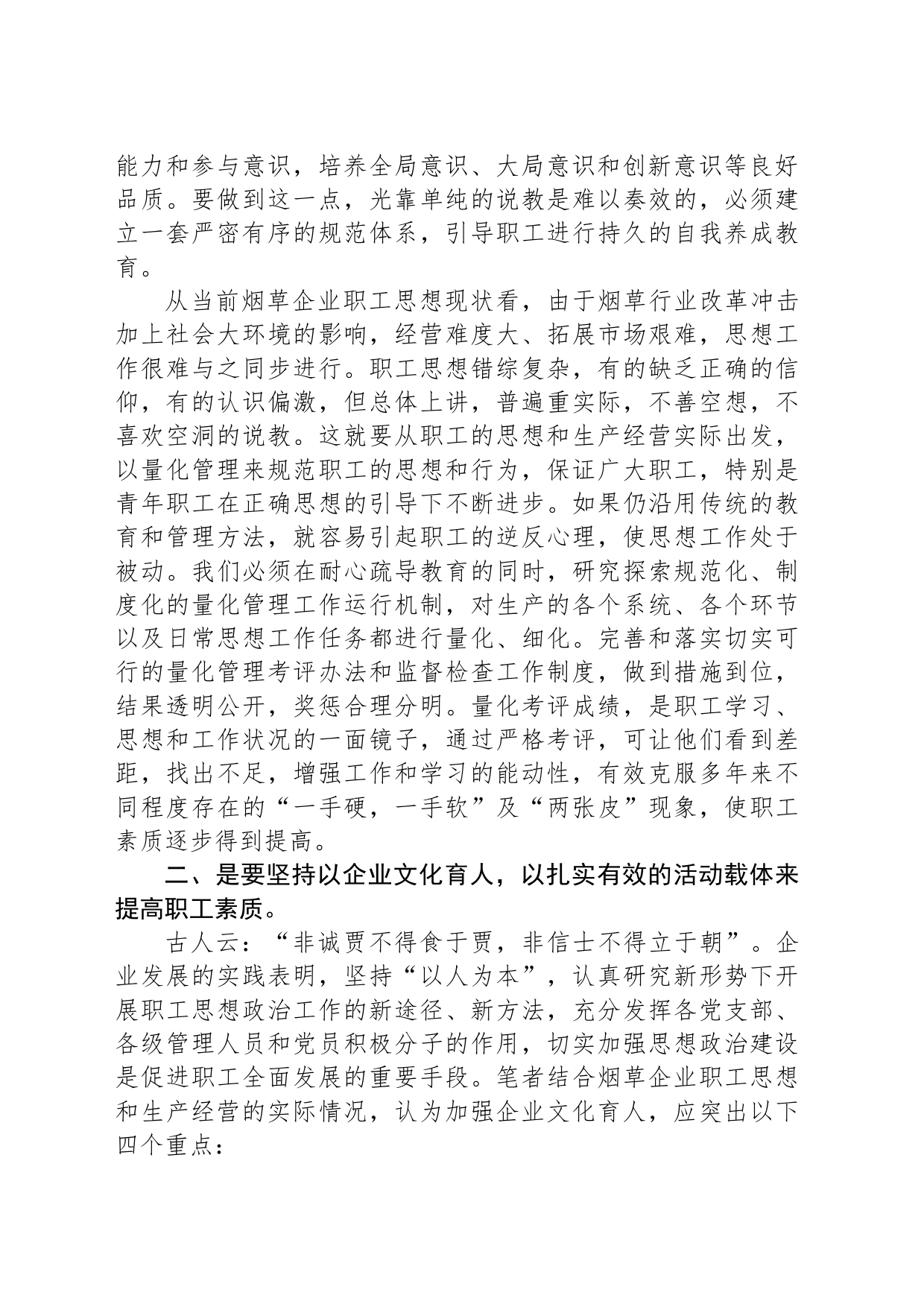 能力和参与意识，培养全局意识、大局意识和创新意识等良好品质。要做到这一点，光靠单纯的说教是难以奏效的，必须建立一套严密有序的规范体系，引导职工进行持久的自我养成教育。

从当前烟草企业职工思想现状看，由于烟草行业改革冲击加上社会大环境的影响，经营难度大、拓展市场艰难，思想工作很难与之同步进行。职工思想错综复杂，有的缺乏正确的信仰，有的认识偏激，但总体上讲，普遍重实际，不善空想，不喜欢空洞的说教。这就要从职工的思想和生产经营实际出发，以量化管理来规范职工的思想和行为，保证广大职工，特别是青年职工在正确思想的引导下不断进步。如果仍沿用传统的教育和管理方法，就容易引起职工的逆反心理，使思想工作处于被动。我们必须在耐心疏导教育的同时，研究探索规范化、制度化的量化管理工作运行机制，对生产的各个系统、各个环节以及日常思想工作任务都进行量化、细化。完善和落实切实可行的量化管理考评办法和监督检查工作制度，做到措施到位，结果透明公开，奖惩合理分明。量化考评成绩，是职工学习、思想和工作状况的一面镜子，通过严格考评，可让他们看到差距，找出不足，增强工作和学习的能动性，有效克服多年来不同程度存在的“一手硬，一手软”及“两张皮”现象，使职工素质逐步得到提高。

二、是要坚持以企业文化育人，以扎实有效的活动载体来提高职工素质。

古人云：“非诚贾不得食于贾，非信士不得立于朝”。企业发展的实践表明，坚持“以人为本”，认真研究新形势下开展职工思想政治工作的新途径、新方法，充分发挥各党支部、各级管理人员和党员积极分子的作用，切实加强思想政治建设是促进职工全面发展的重要手段。笔者结合烟草企业职工思想和生产经营的实际情况，认为加强企业文化育人，应突出以下四个重点：